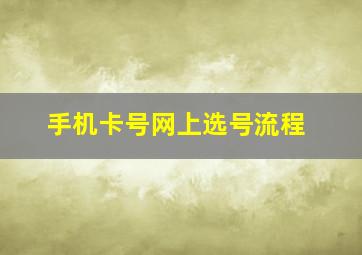 手机卡号网上选号流程